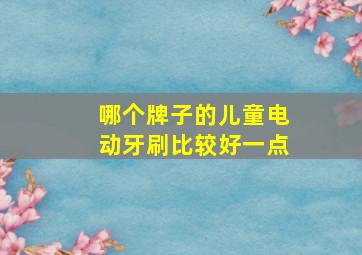 哪个牌子的儿童电动牙刷比较好一点